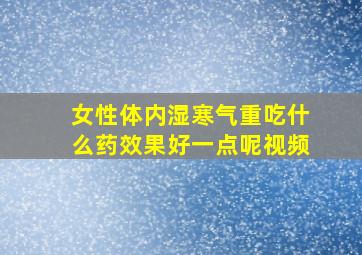 女性体内湿寒气重吃什么药效果好一点呢视频